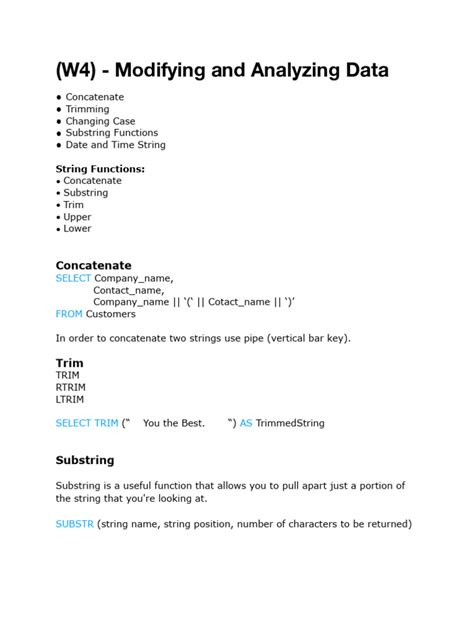 (W4) - Modifying and Analyzing Data

• Concatenate
• Trimming
• Changing Case
• Substring Functions
• Date and Time String

String Functions:
• Concatenate
• Substring
• Trim
• Upper
• Lower

Concatenate
SELECT Company_name,
Contact_name,
Company_name || '(' || Cotact_name || ')'
FROM Customers

In order to concatenate two strings use pipe (vertical bar key).

Trim
TRIM
RTRIM
LTRIM

SELECT TRIM (" You the Best. ") AS TrimmedString

Substring

Substring is a useful function that allows you to pull apart just a portion of the string that you're looking at.

SUBSTR (string name, string position, number of characters to be returned)